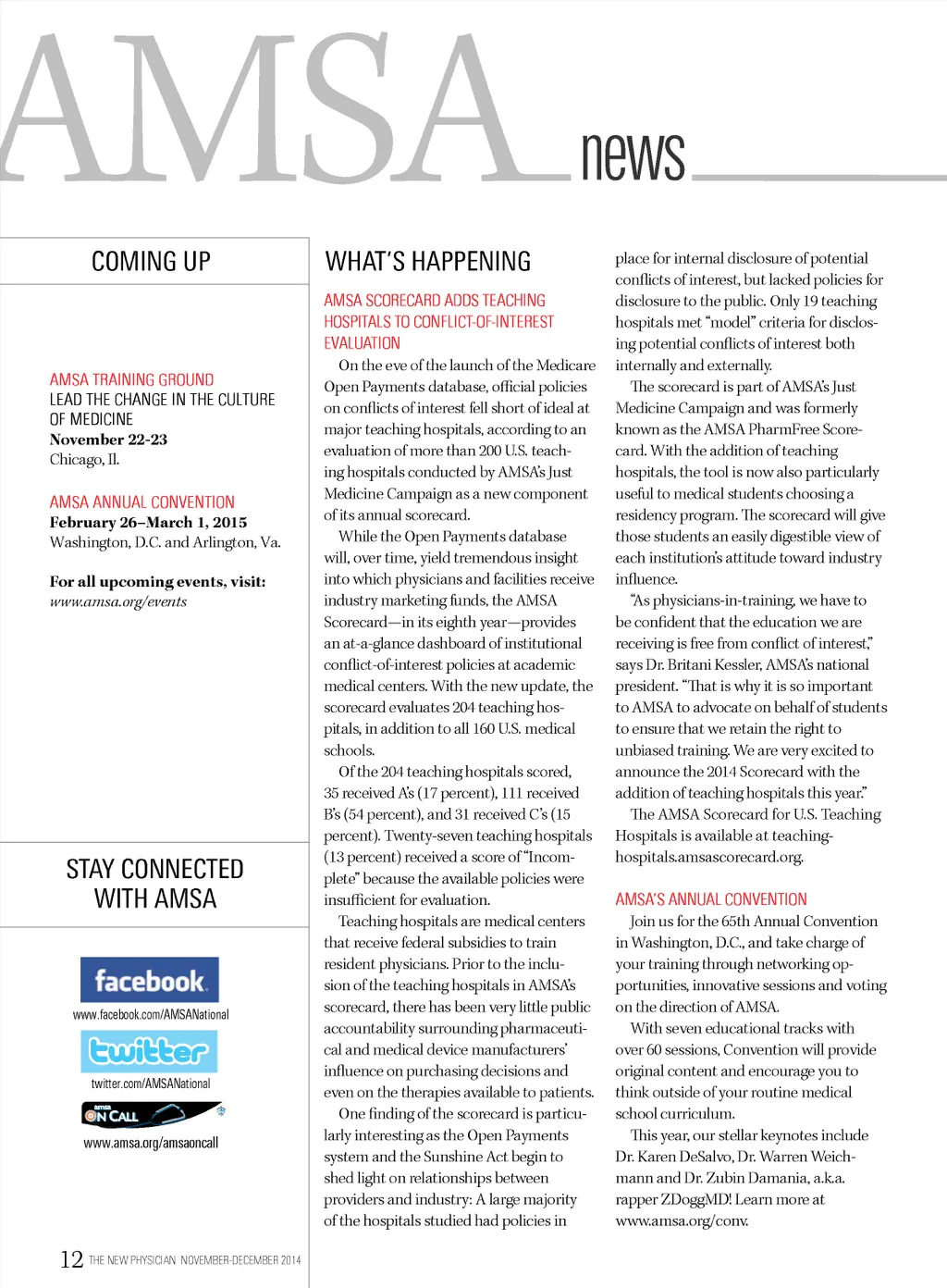 AMSA news

COMING UP

AMSA TRAINING GROUND
LEAD THE CHANGE IN THE CULTURE OF MEDICINE
November 22-23
Chicago, Il.

AMSA ANNUAL CONVENTION
February 26–March 1, 2015
Washington, D.C. and Arlington, Va.

For all upcoming events, visit:
www.amsa.org/events

STAY CONNECTED WITH AMSA

facebook
www.facebook.com/AMSANational

twitter
twitter.com/AMSANational

amsa ON CALL
www.amsa.org/amsaoncall

12 THE NEW PHYSICIAN NOVEMBER-DECEMBER 2014

WHAT'S HAPPENING

AMSA SCORECARD ADDS TEACHING HOSPITALS TO CONFLICT-OF-INTEREST EVALUATION

On the eve of the launch of the Medicare Open Payments database, official policies on conflicts of interest fell short of ideal at major teaching hospitals, according to an evaluation of more than 200 U.S. teaching hospitals conducted by AMSA's Just Medicine Campaign as a new component of its annual scorecard.

While the Open Payments database will, over time, yield tremendous insight into which physicians and facilities receive industry marketing funds, the AMSA Scorecard—in its eighth year—provides an at-a-glance dashboard of institutional conflict-of-interest policies at academic medical centers. With the new update, the scorecard evaluates 204 teaching hospitals, in addition to all 160 U.S. medical schools.

Of the 204 teaching hospitals scored, 35 received A's (17 percent), 111 received B's (54 percent), and 31 received C's (15 percent). Twenty-seven teaching hospitals (13 percent) received a score of "Incomplete" because the available policies were insufficient for evaluation.

Teaching hospitals are medical centers that receive federal subsidies to train resident physicians. Prior to the inclusion of the teaching hospitals in AMSA's scorecard, there has been very little public accountability surrounding pharmaceutical and medical device manufacturers' influence on purchasing decisions and even on the therapies available to patients.

One finding of the scorecard is particularly interesting as the Open Payments system and the Sunshine Act begin to shed light on relationships between providers and industry: A large majority of the hospitals studied had policies in place for internal disclosure of potential conflicts of interest, but lacked policies for disclosure to the public. Only 19 teaching hospitals met "model" criteria for disclosing potential conflicts of interest both internally and externally.

The scorecard is part of AMSA's Just Medicine Campaign and was formerly known as the AMSA PharmFree Scorecard. With the addition of teaching hospitals, the tool is now also particularly useful to medical students choosing a residency program. The scorecard will give those students an easily digestible view of each institution's attitude toward industry influence.

"As physicians-in-training, we have to be confident that the education we are receiving is free from conflict of interest," says Dr. Britani Kessler, AMSA's national president. "That is why it is so important to AMSA to advocate on behalf of students to ensure that we retain the right to unbiased training. We are very excited to announce the 2014 Scorecard with the addition of teaching hospitals this year."

The AMSA Scorecard for U.S. Teaching Hospitals is available at teaching-hospitals.amsascorecard.org.

AMSA'S ANNUAL CONVENTION

Join us for the 65th Annual Convention in Washington, D.C., and take charge of your training through networking opportunities, innovative sessions and voting on the direction of AMSA.

With seven educational tracks with over 60 sessions, Convention will provide original content and encourage you to think outside of your routine medical school curriculum.

This year, our stellar keynotes include Dr. Karen DeSalvo, Dr. Warren Weichmann and Dr. Zubin Damania, a.k.a. rapper ZDoggMD! Learn more at www.amsa.org/conv.